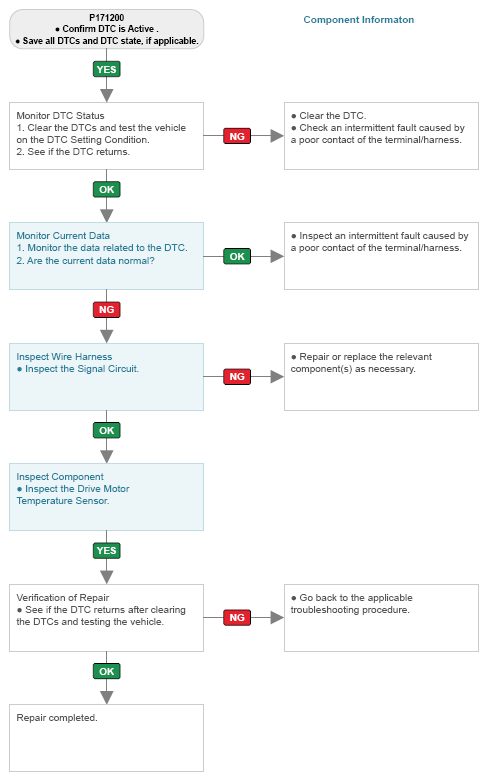 P171200
● Confirm DTC is Active .
● Save all DTCs and DTC state, if applicable.

Component Informaton

YES

Monitor DTC Status
1. Clear the DTCs and test the vehicle on the DTC Setting Condition.
2. See if the DTC returns.

NG

● Clear the DTC.
● Check an intermittent fault caused by a poor contact of the terminal/harness.

OK

Monitor Current Data
1. Monitor the data related to the DTC.
2. Are the current data normal?

OK

● Inspect an intermittent fault caused by a poor contact of the terminal/harness.

NG

Inspect Wire Harness
● Inspect the Signal Circuit.

NG

● Repair or replace the relevant component(s) as necessary.

OK

Inspect Component
● Inspect the Drive Motor Temperature Sensor.

YES

Verification of Repair
● See if the DTC returns after clearing the DTCs and testing the vehicle.

NG

● Go back to the applicable troubleshooting procedure.

OK

Repair completed.